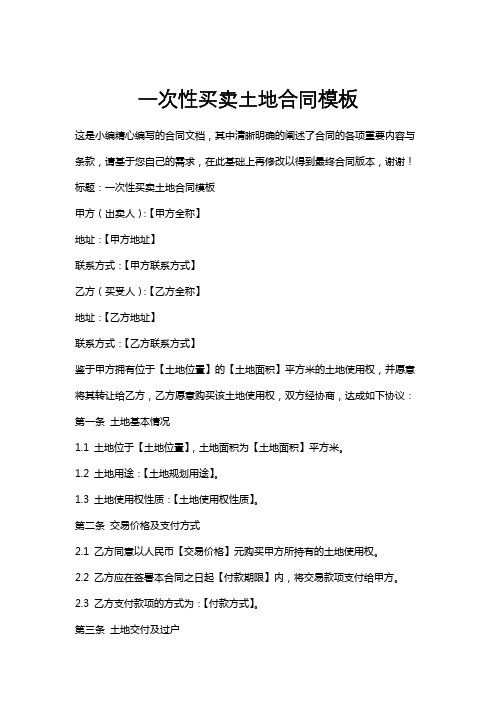 一次性买卖土地合同模板

这是小编精心编写的合同文档，其中清晰明确的阐述了合同的各项重要内容与条款，请基于您自己的需求，在此基础上再修改以得到最终合同版本，谢谢！

标题：一次性买卖土地合同模板

甲方（出卖人）：【甲方全称】

地址：【甲方地址】

联系方式：【甲方联系方式】

乙方（买受人）：【乙方全称】

地址：【乙方地址】

联系方式：【乙方联系方式】

鉴于甲方拥有位于【土地位置】的【土地面积】平方米的土地使用权，并愿意将其转让给乙方，乙方愿意购买该土地使用权，双方经协商，达成如下协议：

第一条 土地基本情况

1.1 土地位于【土地位置】，土地面积为【土地面积】平方米。

1.2 土地用途：【土地规划用途】。

1.3 土地使用权性质：【土地使用权性质】。

第二条 交易价格及支付方式

2.1 乙方同意以人民币【交易价格】元购买甲方所持有的土地使用权。

2.2 乙方应在签署本合同之日起【付款期限】内，将交易款项支付给甲方。

2.3 乙方支付款项的方式为：【付款方式】。

第三条 土地交付及过户